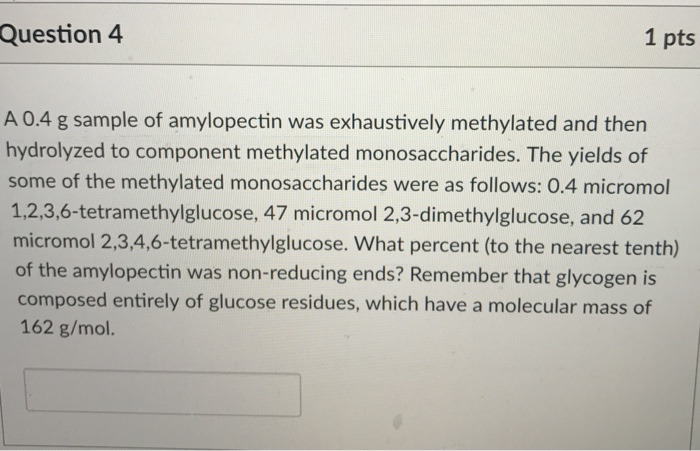 Question 4

1 pts

A 0.4 g sample of amylopectin was exhaustively methylated and then hydrolyzed to component methylated monosaccharides. The yields of some of the methylated monosaccharides were as follows: 0.4 micromol 1,2,3,6-tetramethylglucose, 47 micromol 2,3-dimethylglucose, and 62 micromol 2,3,4,6-tetramethylglucose. What percent (to the nearest tenth) of the amylopectin was non-reducing ends? Remember that glycogen is composed entirely of glucose residues, which have a molecular mass of 162 g/mol.